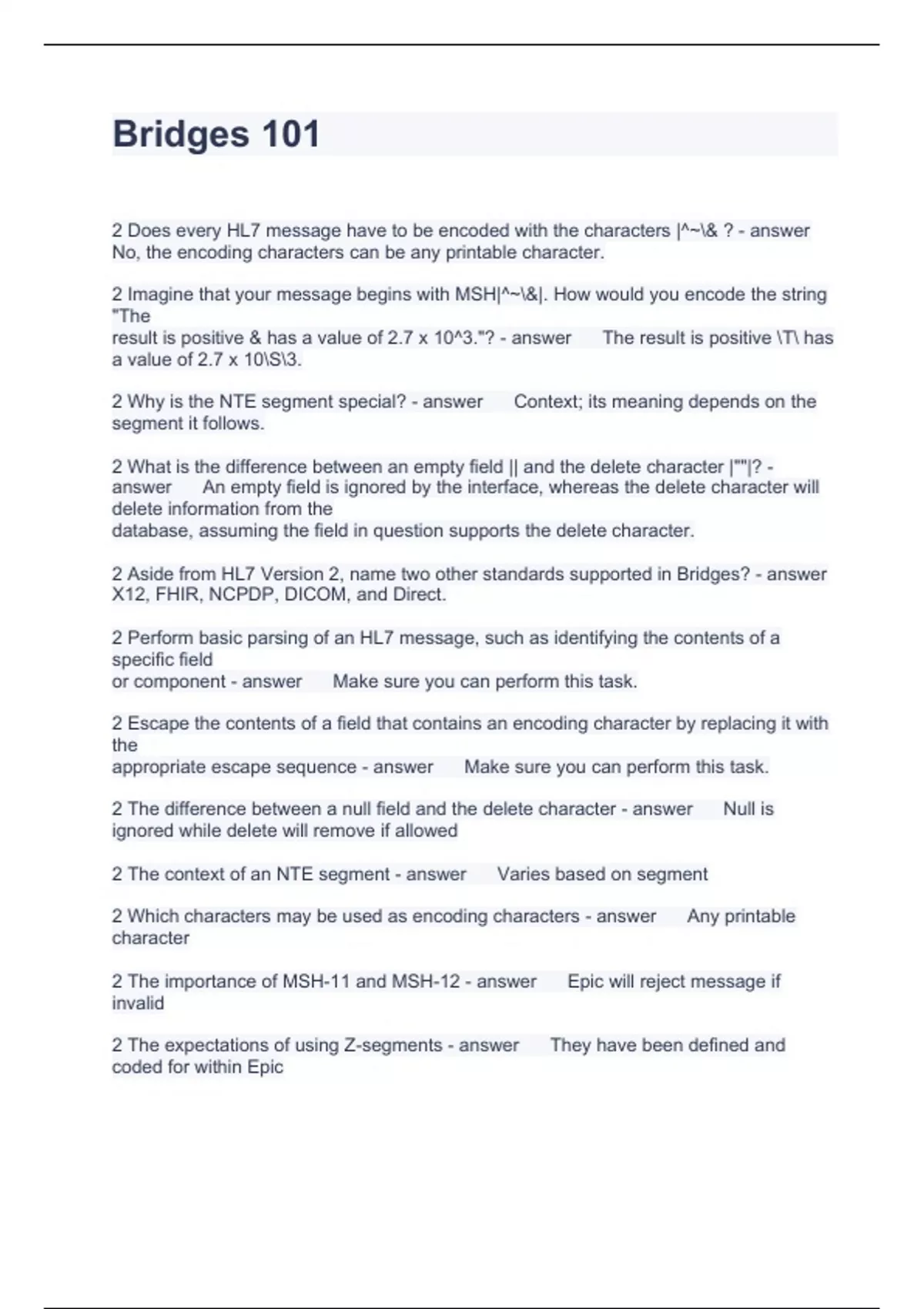 Bridges 101

2 Does every HL7 message have to be encoded with the characters |^~\& ? - answer No, the encoding characters can be any printable character.

2 Imagine that your message begins with MSH|^~\&|. How would you encode the string "The
result is positive & has a value of 2.7 x 10^3."? - answer The result is positive \T\ has a value of 2.7 x 10\S\3.

2 Why is the NTE segment special? - answer Context; its meaning depends on the segment it follows.

2 What is the difference between an empty field || and the delete character |""|? - answer An empty field is ignored by the interface, whereas the delete character will delete information from the
database, assuming the field in question supports the delete character.

2 Aside from HL7 Version 2, name two other standards supported in Bridges? - answer X12, FHIR, NCPDP, DICOM, and Direct.

2 Perform basic parsing of an HL7 message, such as identifying the contents of a specific field
or component - answer Make sure you can perform this task.

2 Escape the contents of a field that contains an encoding character by replacing it with the
appropriate escape sequence - answer Make sure you can perform this task.

2 The difference between a null field and the delete character - answer Null is ignored while delete will remove if allowed

2 The context of an NTE segment - answer Varies based on segment

2 Which characters may be used as encoding characters - answer Any printable character

2 The importance of MSH-11 and MSH-12 - answer Epic will reject message if invalid

2 The expectations of using Z-segments - answer They have been defined and coded for within Epic